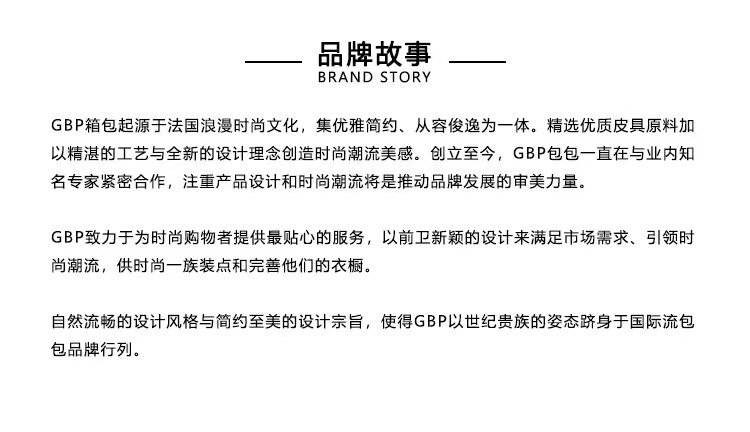 品牌故事
BRAND STORY

GBP箱包起源于法国浪漫时尚文化，集优雅简约、从容俊逸为一体。精选优质皮具原料加以精湛的工艺与全新的设计理念创造时尚潮流美感。创立至今，GBP包包一直在与业内知名专家紧密合作，注重产品设计和时尚潮流将是推动品牌发展的审美力量。

GBP致力于为时尚购物者提供最贴心的服务，以前卫新颖的设计来满足市场需求、引领时尚潮流，供时尚一族装点和完善他们的衣橱。

自然流畅的设计风格与简约至美的设计宗旨，使得GBP以世纪贵族的姿态跻身于国际流包包品牌行列。